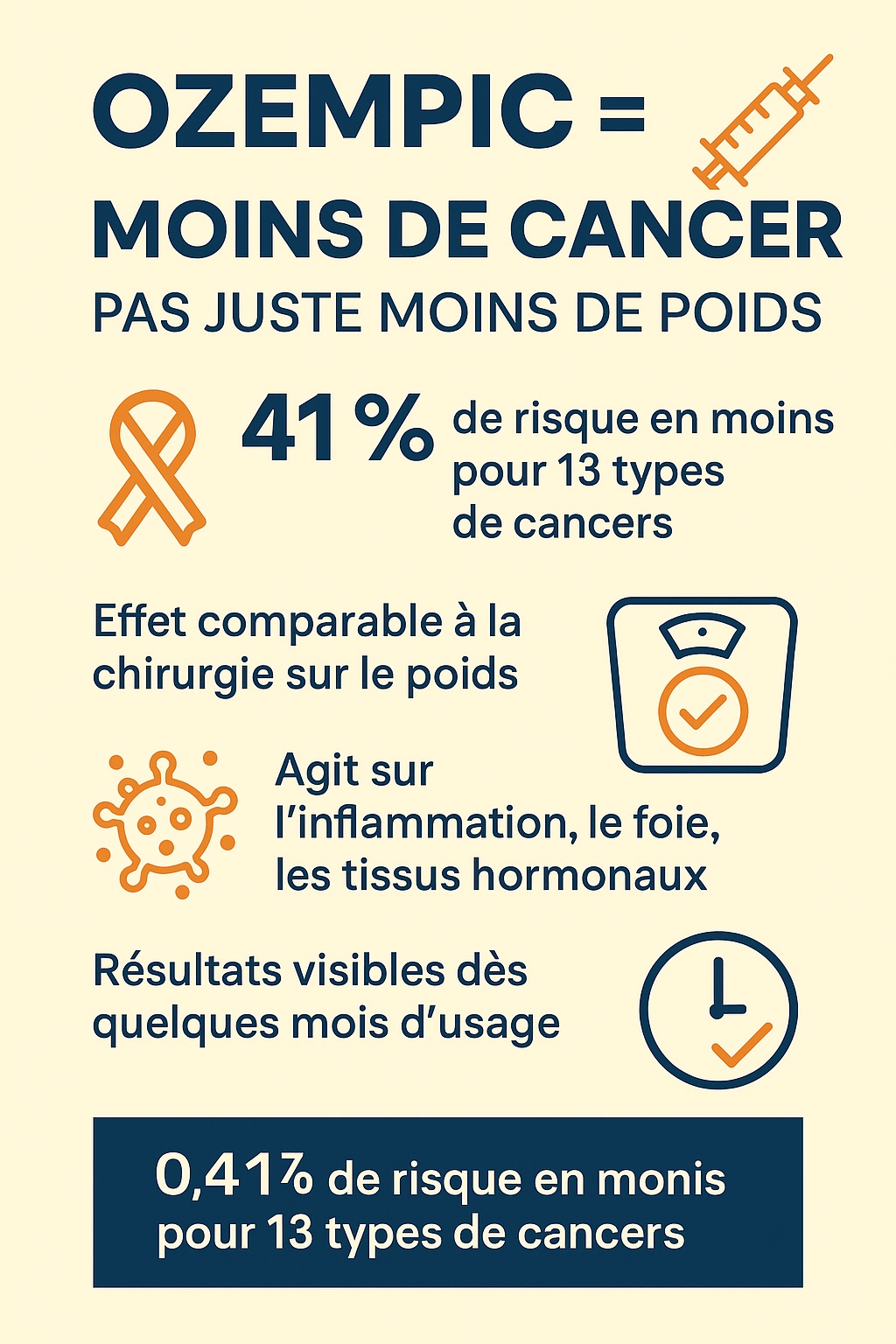 OZEMPIC =
MOINS DE CANCER
PAS JUSTE MOINS DE POIDS

41 % de risque en moins pour 13 types de cancers

Effet comparable à la chirurgie sur le poids

Agit sur l'inflammation, le foie, les tissus hormonaux

Résultats visibles dès quelques mois d'usage

0,41% de risque en monis pour 13 types de cancers